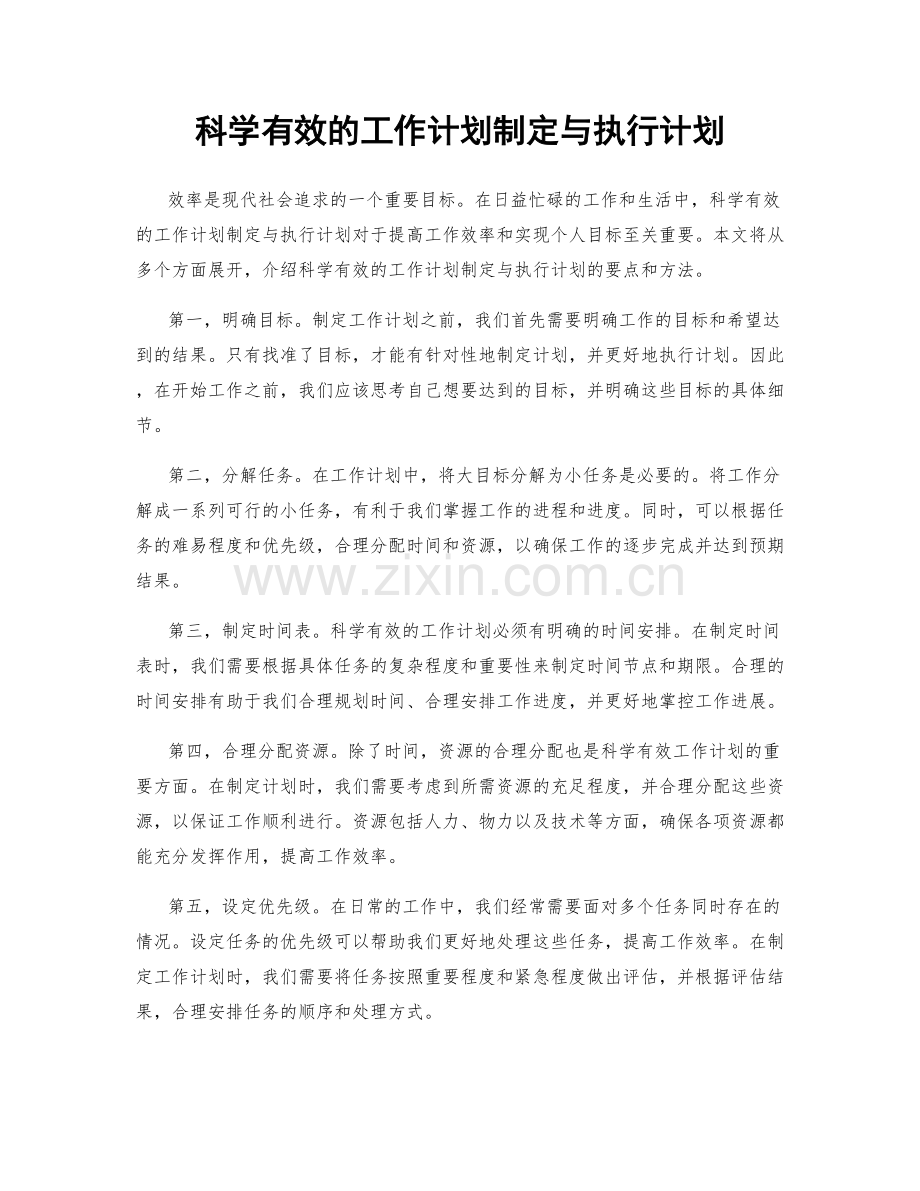 科学有效的工作计划制定与执行计划

效率是现代社会追求的一个重要目标。在日益忙碌的工作和生活中，科学有效的工作计划制定与执行计划对于提高工作效率和实现个人目标至关重要。本文将从多个方面展开，介绍科学有效的工作计划制定与执行计划的要点和方法。

第一，明确目标。制定工作计划之前，我们首先需要明确工作的目标和希望达到的结果。只有找准了目标，才能有针对性地制定计划，并更好地执行计划。因此，在开始工作之前，我们应该思考自己想要达到的目标，并明确这些目标的具体细节。

第二，分解任务。在工作计划中，将大目标分解为小任务是必要的。将工作分解成一系列可行的小任务，有利于我们掌握工作的进程和进度。同时，可以根据任务的难易程度和优先级，合理分配时间和资源，以确保工作的逐步完成并达到预期结果。

第三，制定时间表。科学有效的工作计划必须有明确的时间安排。在制定时间表时，我们需要根据具体任务的复杂程度和重要性来制定时间节点和期限。合理的时间安排有助于我们合理规划时间、合理安排工作进度，并更好地掌控工作进展。

第四，合理分配资源。除了时间，资源的合理分配也是科学有效工作计划的重要方面。在制定计划时，我们需要考虑到所需资源的充足程度，并合理分配这些资源，以保证工作顺利进行。资源包括人力、物力以及技术等方面，确保各项资源都能充分发挥作用，提高工作效率。

第五，设定优先级。在日常的工作中，我们经常需要面对多个任务同时存在的情况。设定任务的优先级可以帮助我们更好地处理这些任务，提高工作效率。在制定工作计划时，我们需要将任务按照重要程度和紧急程度做出评估，并根据评估结果，合理安排任务的顺序和处理方式。

www.zixin.com.cn